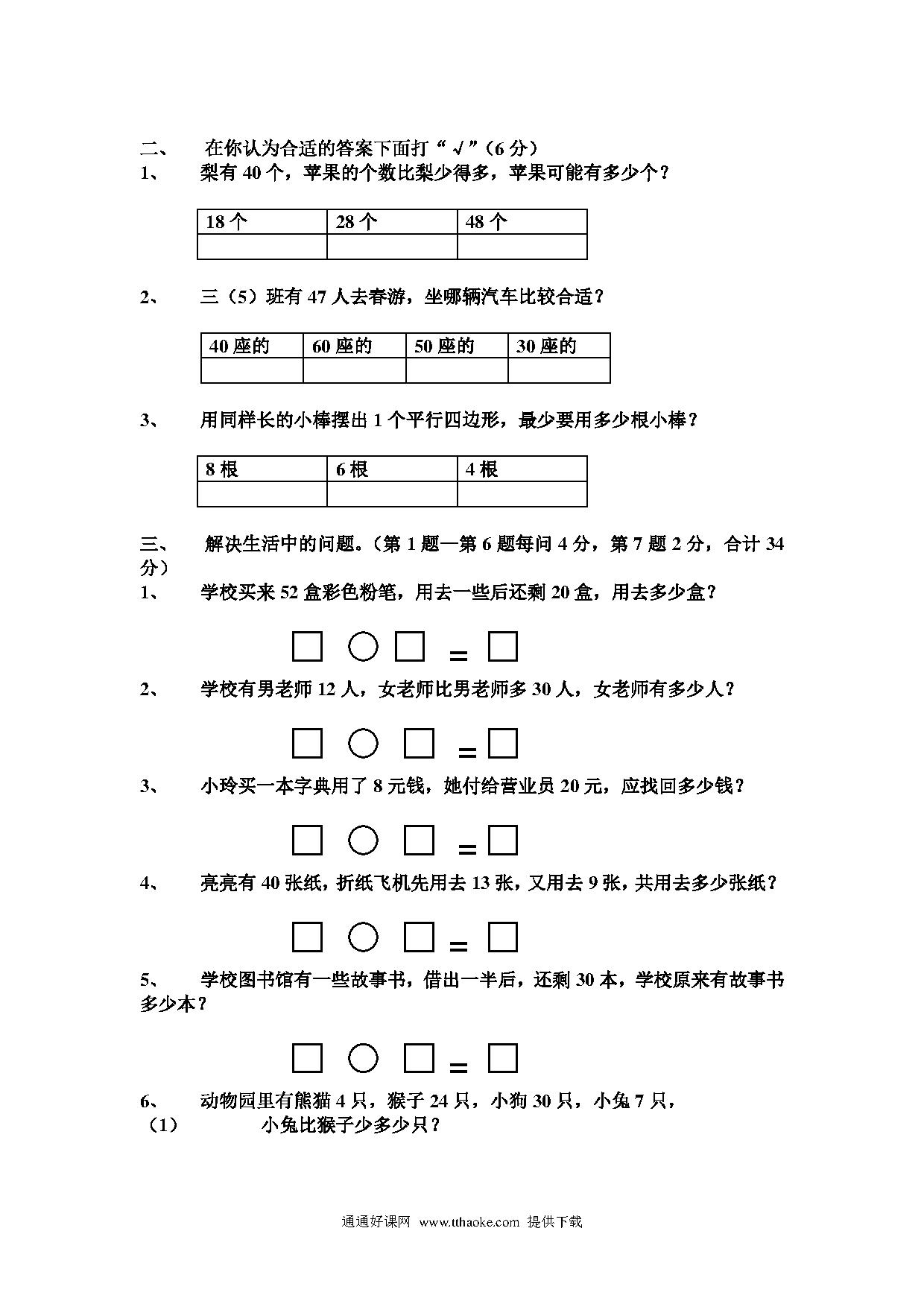 二、 在你认为合适的答案下面打“√”（6分）
1、 梨有40个，苹果的个数比梨少得多，苹果可能有多少个？

| 18个 | 28个 | 48个 |
|---|---|---|
| | | |

2、 三（5）班有47人去春游，坐哪辆汽车比较合适？

| 40座的 | 60座的 | 50座的 | 30座的 |
|---|---|---|---|
| | | | |

3、 用同样长的小棒摆出1个平行四边形，最少要用多少根小棒？

| 8根 | 6根 | 4根 |
|---|---|---|
| | | |

三、 解决生活中的问题。（第1题—第6题每问4分，第7题2分，合计34分）
1、 学校买来52盒彩色粉笔，用去一些后还剩20盒，用去多少盒？

□ ○ □ ＝ □

2、 学校有男老师12人，女老师比男老师多30人，女老师有多少人？

□ ○ □ ＝ □

3、 小玲买一本字典用了8元钱，她付给营业员20元，应找回多少钱？

□ ○ □ ＝ □

4、 亮亮有40张纸，折纸飞机先用去13张，又用去9张，共用去多少张纸？

□ ○ □ ＝ □

5、 学校图书馆有一些故事书，借出一半后，还剩30本，学校原来有故事书多少本？

□ ○ □ ＝ □

6、 动物园里有熊猫4只，猴子24只，小狗30只，小兔7只，
（1） 小兔比猴子少多少只？

通通好课网 www.tthaoke.com 提供下载